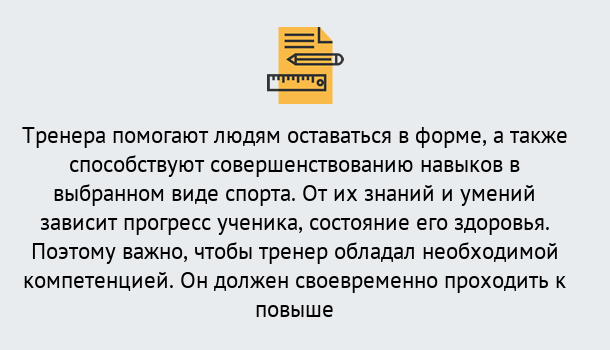 Тренера помогают людям оставаться в форме, а также способствуют совершенствованию навыков в выбранном виде спорта. От их знаний и умений зависит прогресс ученика, состояние его здоровья. Поэтому важно, чтобы тренер обладал необходимой компетенцией. Он должен своевременно проходить к повыше